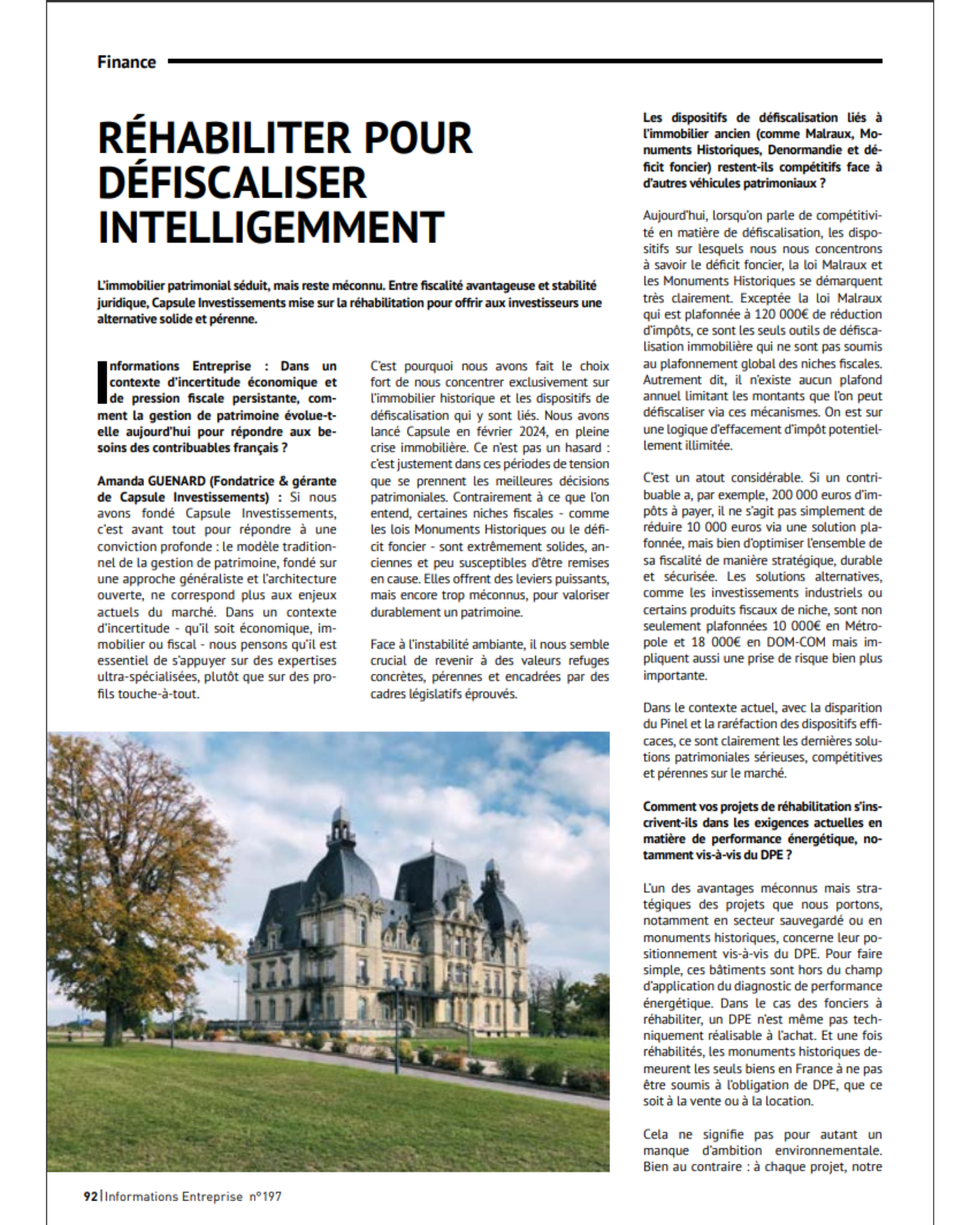 Finance

RÉHABILITER POUR DÉFISCALISER INTELLIGEMMENT

L'immobilier patrimonial séduit, mais reste méconnu. Entre fiscalité avantageuse et stabilité juridique, Capsule Investissements mise sur la réhabilitation pour offrir aux investisseurs une alternative solide et pérenne.

Informations Entreprise : Dans un contexte d'incertitude économique et de pression fiscale persistante, comment la gestion de patrimoine évolue-t-elle aujourd'hui pour répondre aux besoins des contribuables français ?

Amanda GUENARD (Fondatrice & gérante de Capsule Investissements) : Si nous avons fondé Capsule Investissements, c'est avant tout pour répondre à une conviction profonde : le modèle traditionnel de la gestion de patrimoine, fondé sur une approche généraliste et l'architecture ouverte, ne correspond plus aux enjeux actuels du marché. Dans un contexte d'incertitude - qu'il soit économique, immobilier ou fiscal - nous pensons qu'il est essentiel de s'appuyer sur des expertises ultra-spécialisées, plutôt que sur des profils touche-à-tout.

C'est pourquoi nous avons fait le choix fort de nous concentrer exclusivement sur l'immobilier historique et les dispositifs de défiscalisation qui y sont liés. Nous avons lancé Capsule en février 2024, en pleine crise immobilière. Ce n'est pas un hasard : c'est justement dans ces périodes de tension que se prennent les meilleures décisions patrimoniales. Contrairement à ce que l'on entend, certaines niches fiscales - comme les lois Monuments Historiques ou le déficit foncier - sont extrêmement solides, anciennes et peu susceptibles d'être remises en cause. Elles offrent des leviers puissants, mais encore trop méconnus, pour valoriser durablement un patrimoine.

Face à l'instabilité ambiante, il nous semble crucial de revenir à des valeurs refuges concrètes, pérennes et encadrées par des cadres législatifs éprouvés.

Les dispositifs de défiscalisation liés à l'immobilier ancien (comme Malraux, Monuments Historiques, Denormandie et déficit foncier) restent-ils compétitifs face à d'autres véhicules patrimoniaux ?

Aujourd'hui, lorsqu'on parle de compétitivité en matière de défiscalisation, les dispositifs sur lesquels nous nous concentrons à savoir le déficit foncier, la loi Malraux et les Monuments Historiques se démarquent très clairement. Exceptée la loi Malraux qui est plafonnée à 120 000€ de réduction d'impôts, ce sont les seuls outils de défiscalisation immobilière qui ne sont pas soumis au plafonnement global des niches fiscales. Autrement dit, il n'existe aucun plafond annuel limitant les montants que l'on peut défiscaliser via ces mécanismes. On est sur une logique d'effacement d'impôt potentiellement illimitée.

C'est un atout considérable. Si un contribuable a, par exemple, 200 000 euros d'impôts à payer, il ne s'agit pas simplement de réduire 10 000 euros via une solution plafonnée, mais bien d'optimiser l'ensemble de sa fiscalité de manière stratégique, durable et sécurisée. Les solutions alternatives, comme les investissements industriels ou certains produits fiscaux de niche, sont non seulement plafonnées 10 000€ en Métropole et 18 000€ en DOM-COM mais impliquent aussi une prise de risque bien plus importante.

Dans le contexte actuel, avec la disparition du Pinel et la raréfaction des dispositifs efficaces, ce sont clairement les dernières solutions patrimoniales sérieuses, compétitives et pérennes sur le marché.

Comment vos projets de réhabilitation s'inscrivent-ils dans les exigences actuelles en matière de performance énergétique, notamment vis-à-vis du DPE ?

L'un des avantages méconnus mais stratégiques des projets que nous portons, notamment en secteur sauvegardé ou en monuments historiques, concerne leur positionnement vis-à-vis du DPE. Pour faire simple, ces bâtiments sont hors du champ d'application du diagnostic de performance énergétique. Dans le cas des fonciers à réhabiliter, un DPE n'est même pas techniquement réalisable à l'achat. Et une fois réhabilités, les monuments historiques demeurent les seuls biens en France à ne pas être soumis à l'obligation de DPE, que ce soit à la vente ou à la location.

Cela ne signifie pas pour autant un manque d'ambition environnementale. Bien au contraire : à chaque projet, notre

92 | Informations Entreprise n°197